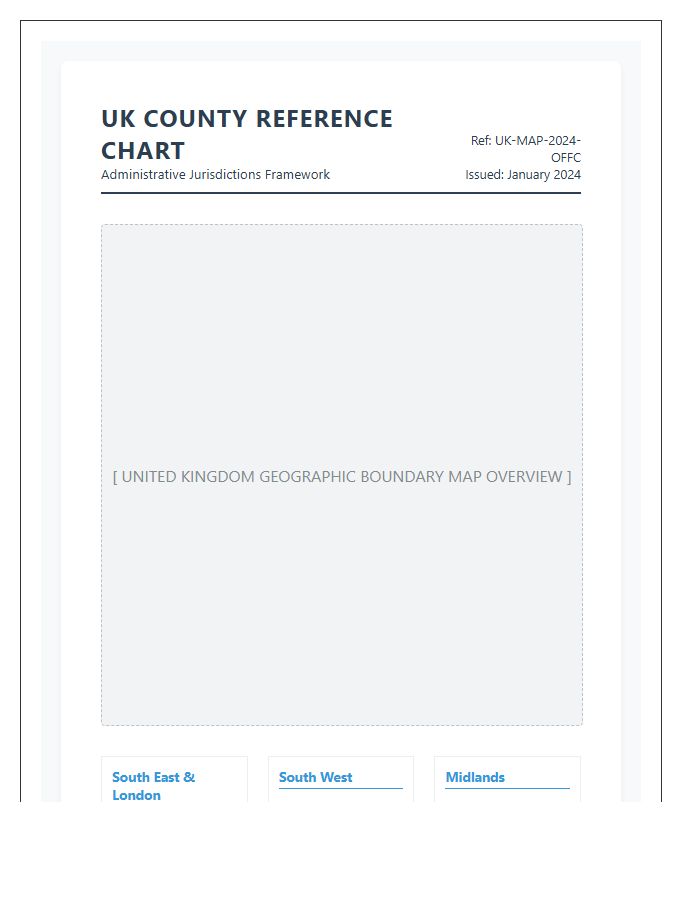 UK COUNTY REFERENCE CHART
Administrative Jurisdictions Framework

Ref: UK-MAP-2024-OFFC
Issued: January 2024

[ UNITED KINGDOM GEOGRAPHIC BOUNDARY MAP OVERVIEW ]

South East & London

South West

Midlands